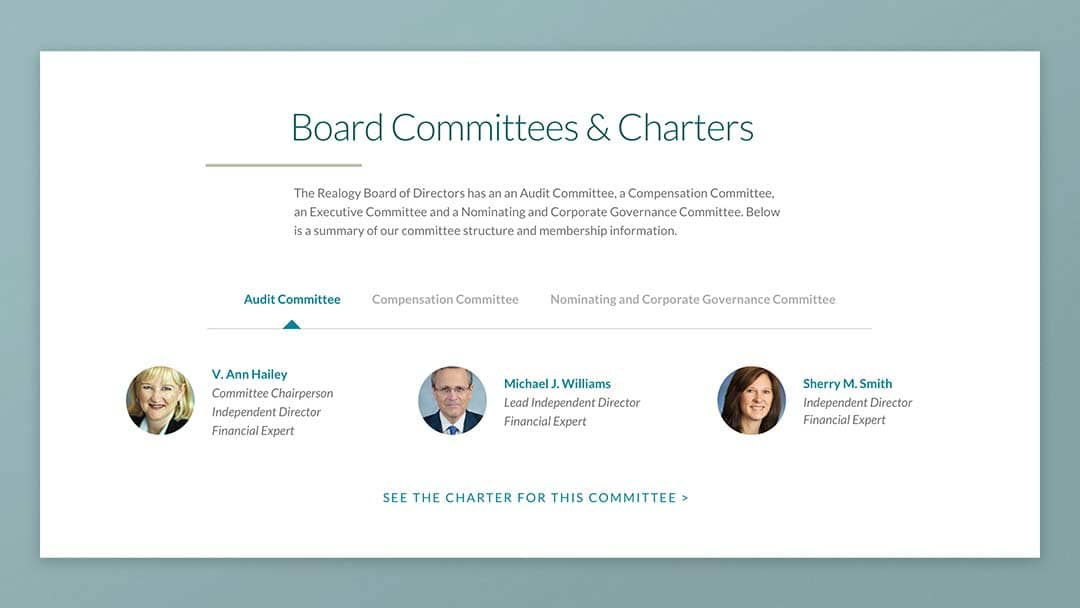 Board Committees & Charters

The Realogy Board of Directors has an an Audit Committee, a Compensation Committee, an Executive Committee and a Nominating and Corporate Governance Committee. Below is a summary of our committee structure and membership information.

Audit Committee Compensation Committee Nominating and Corporate Governance Committee

V. Ann Hailey
Committee Chairperson
Independent Director
Financial Expert

Michael J. Williams
Lead Independent Director
Financial Expert

Sherry M. Smith
Independent Director
Financial Expert

SEE THE CHARTER FOR THIS COMMITTEE >